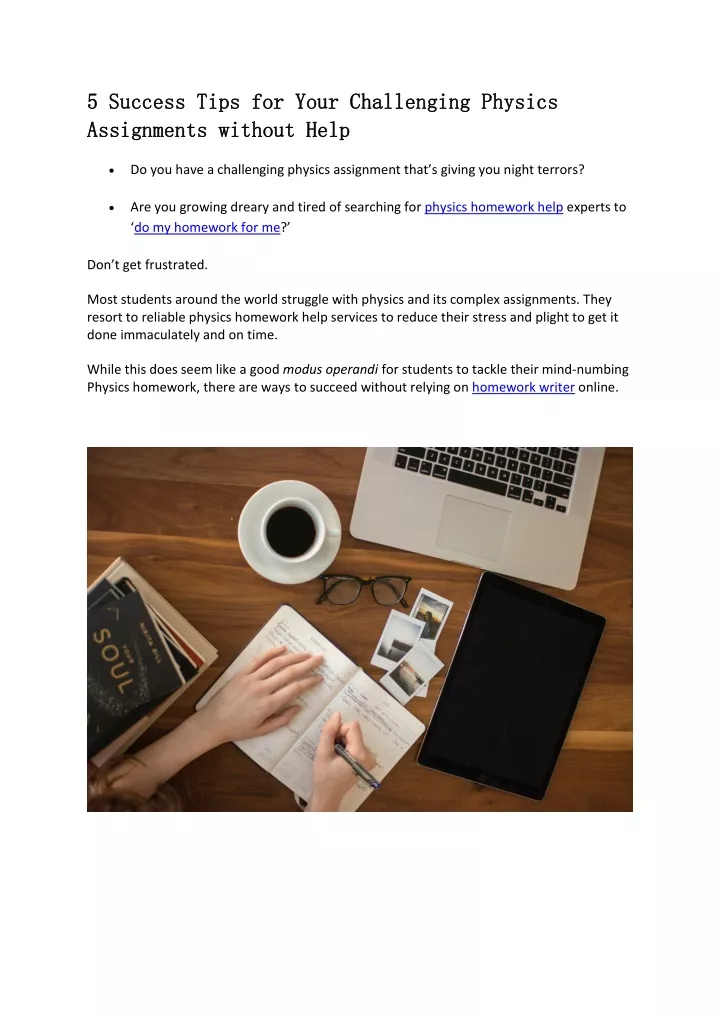 5 Success Tips for Your Challenging Physics Assignments without Help

• Do you have a challenging physics assignment that's giving you night terrors?

• Are you growing dreary and tired of searching for physics homework help experts to 'do my homework for me?'

Don't get frustrated.

Most students around the world struggle with physics and its complex assignments. They resort to reliable physics homework help services to reduce their stress and plight to get it done immaculately and on time.

While this does seem like a good modus operandi for students to tackle their mind-numbing Physics homework, there are ways to succeed without relying on homework writer online.

SOUL